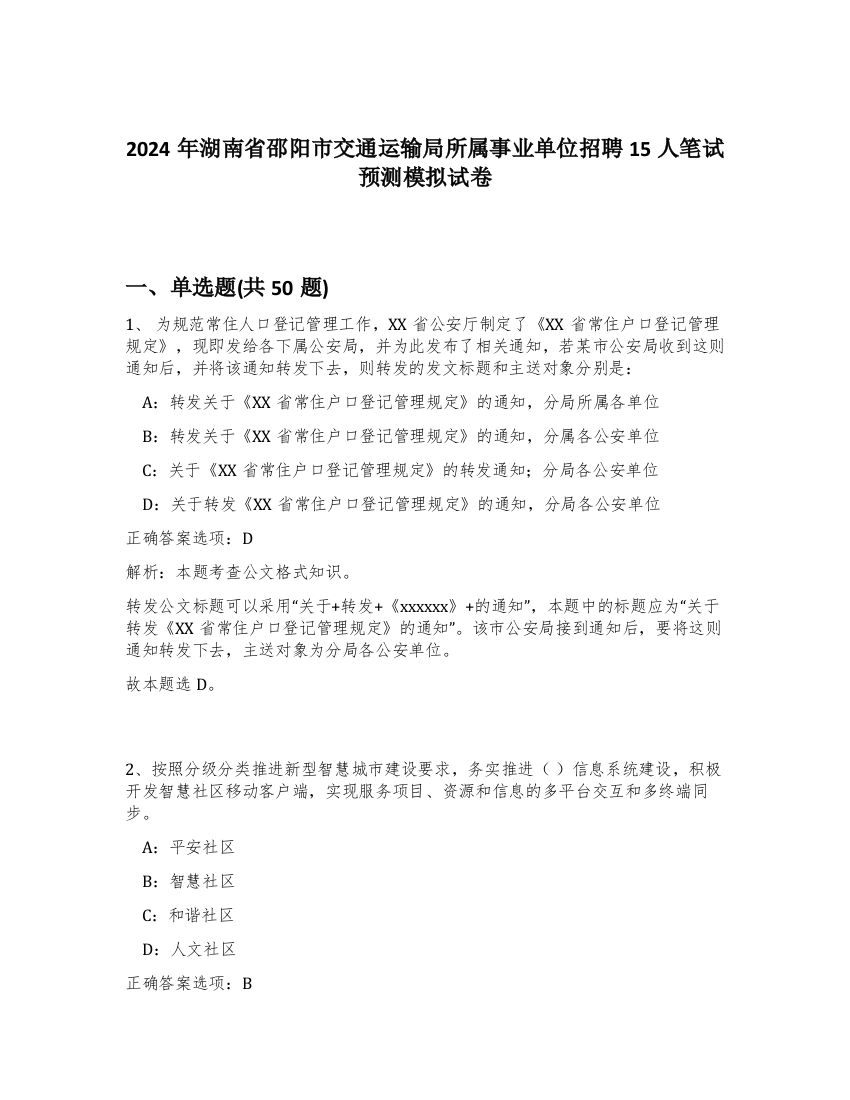 2024 年湖南省邵阳市交通运输局所属事业单位招聘 15 人笔试预测模拟试卷

一、单选题(共 50 题)

1、 为规范常住人口登记管理工作，XX 省公安厅制定了《XX 省常住户口登记管理规定》，现即发给各下属公安局，并为此发布了相关通知，若某市公安局收到这则通知后，并将该通知转发下去，则转发的发文标题和主送对象分别是：

A：转发关于《XX 省常住户口登记管理规定》的通知，分局所属各单位

B：转发关于《XX 省常住户口登记管理规定》的通知，分属各公安单位

C：关于《XX 省常住户口登记管理规定》的转发通知；分局各公安单位

D：关于转发《XX 省常住户口登记管理规定》的通知，分局各公安单位

正确答案选项：D

解析：本题考查公文格式知识。

转发公文标题可以采用“关于+转发+《xxxxxx》+的通知”，本题中的标题应为“关于转发《XX 省常住户口登记管理规定》的通知”。该市公安局接到通知后，要将这则通知转发下去，主送对象为分局各公安单位。

故本题选 D。

2、按照分级分类推进新型智慧城市建设要求，务实推进（ ）信息系统建设，积极开发智慧社区移动客户端，实现服务项目、资源和信息的多平台交互和多终端同步。

A：平安社区

B：智慧社区

C：和谐社区

D：人文社区

正确答案选项：B